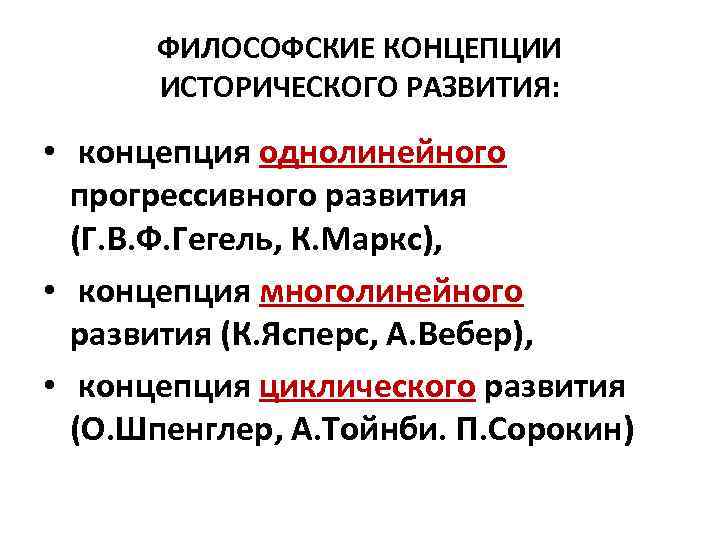 ФИЛОСОФСКИЕ КОНЦЕПЦИИ
ИСТОРИЧЕСКОГО РАЗВИТИЯ:

• концепция однолинейного прогрессивного развития (Г.В.Ф.Гегель, К.Маркс),

• концепция многолинейного развития (К.Ясперс, А.Вебер),

• концепция циклического развития (О.Шпенглер, А.Тойнби. П.Сорокин)